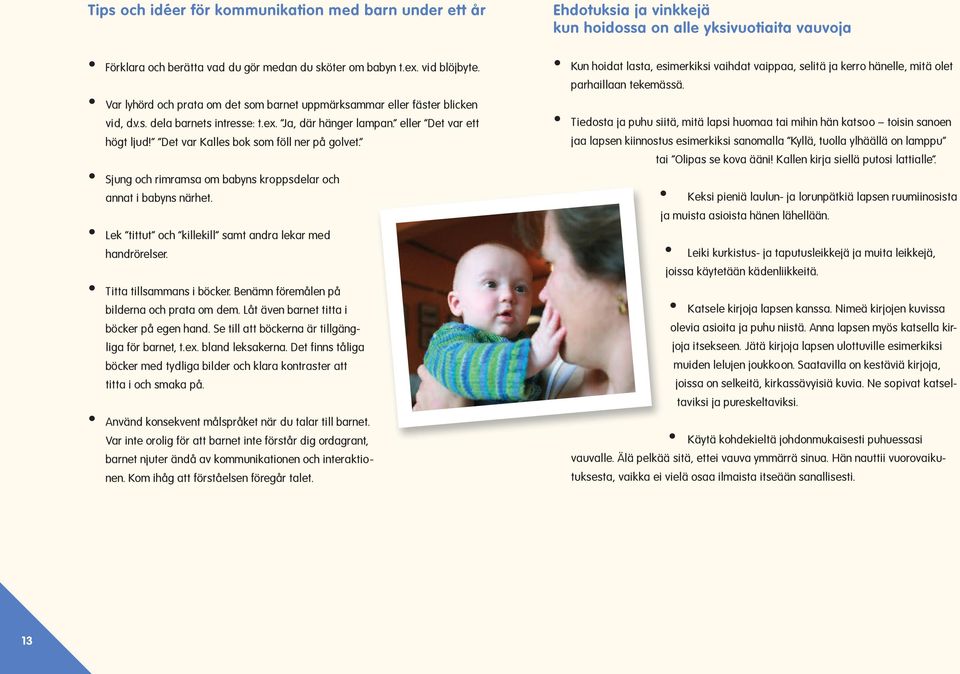 Tips och idéer för kommunikation med barn under ett år

• Förklara och berätta vad du gör medan du sköter om babyn t.ex. vid blöjbyte.

• Var lyhörd och prata om det som barnet uppmärksammar eller fäster blicken vid, d.v.s. dela barnets intresse: t.ex. "Ja, där hänger lampan." eller "Det var ett högt ljud!" "Det var Kalles bok som föll ner på golvet."

• Sjung och rimramsa om babyns kroppsdelar och annat i babyns närhet.

• Lek "tittut" och "killekill" samt andra lekar med handrörelser.

• Titta tillsammans i böcker. Benämn föremålen på bilderna och prata om dem. Låt även barnet titta i böcker på egen hand. Se till att böckerna är tillgängliga för barnet, t.ex. bland leksakerna. Det finns tåliga böcker med tydliga bilder och klara kontraster att titta i och smaka på.

• Använd konsekvent målspråket när du talar till barnet. Var inte orolig för att barnet inte förstår dig ordagrant, barnet njuter ändå av kommunikationen och interaktionen. Kom ihåg att förståelsen föregår talet.

Ehdotuksia ja vinkkejä kun hoidossa on alle yksivuotiaita vauvoja

• Kun hoidat lasta, esimerkiksi vaihdat vaippaa, selitä ja kerro hänelle, mitä olet parhaillaan tekemässä.

• Tiedosta ja puhu siitä, mitä lapsi huomaa tai mihin hän katsoo – toisin sanoen jaa lapsen kiinnostus esimerkiksi sanomalla "Kyllä, tuolla ylhäällä on lamppu" tai "Olipas se kova ääni! Kallen kirja siellä putosi lattialle".

• Keksi pieniä laulun- ja lorunpätkiä lapsen ruumiinosista ja muista asioista hänen lähellään.

• Leiki kurkistus- ja taputusleikkejä ja muita leikkejä, joissa käytetään kädenliikkeitä.

• Katsele kirjoja lapsen kanssa. Nimeä kirjojen kuvissa olevia asioita ja puhu niistä. Anna lapsen myös katsella kirjoja itsekseen. Jätä kirjoja lapsen ulottuville esimerkiksi muiden lelujen joukkoon. Saatavilla on kestäviä kirjoja, joissa on selkeitä, kirkassävyisiä kuvia. Ne sopivat katseltaviksi ja pureskeltaviksi.

• Käytä kohdekieltä johdonmukaisesti puhuessasi vauvalle. Älä pelkää sitä, ettei vauva ymmärrä sinua. Hän nauttii vuorovaikutuksesta, vaikka ei vielä osaa ilmaista itseään sanallisesti.

13